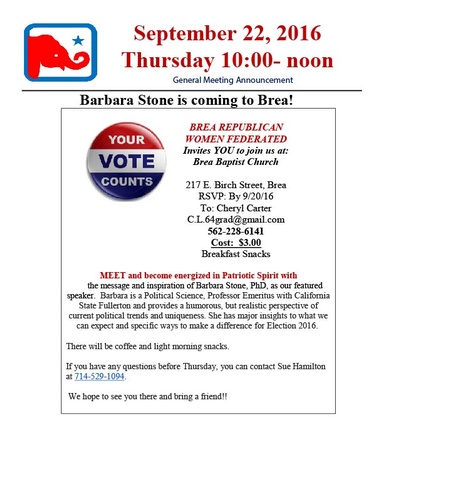 September 22, 2016
Thursday 10:00- noon
General Meeting Announcement

Barbara Stone is coming to Brea!

YOUR
VOTE
COUNTS

BREA REPUBLICAN
WOMEN FEDERATED
Invites YOU to join us at:
Brea Baptist Church

217 E. Birch Street, Brea
RSVP: By 9/20/16
To: Cheryl Carter
C.L.64grad@gmail.com
562-228-6141
Cost: $3.00
Breakfast Snacks

MEET and become energized in Patriotic Spirit with the message and inspiration of Barbara Stone, PhD, as our featured speaker. Barbara is a Political Science, Professor Emeritus with California State Fullerton and provides a humorous, but realistic perspective of current political trends and uniqueness. She has major insights to what we can expect and specific ways to make a difference for Election 2016.

There will be coffee and light morning snacks.

If you have any questions before Thursday, you can contact Sue Hamilton at 714-529-1094.

We hope to see you there and bring a friend!!